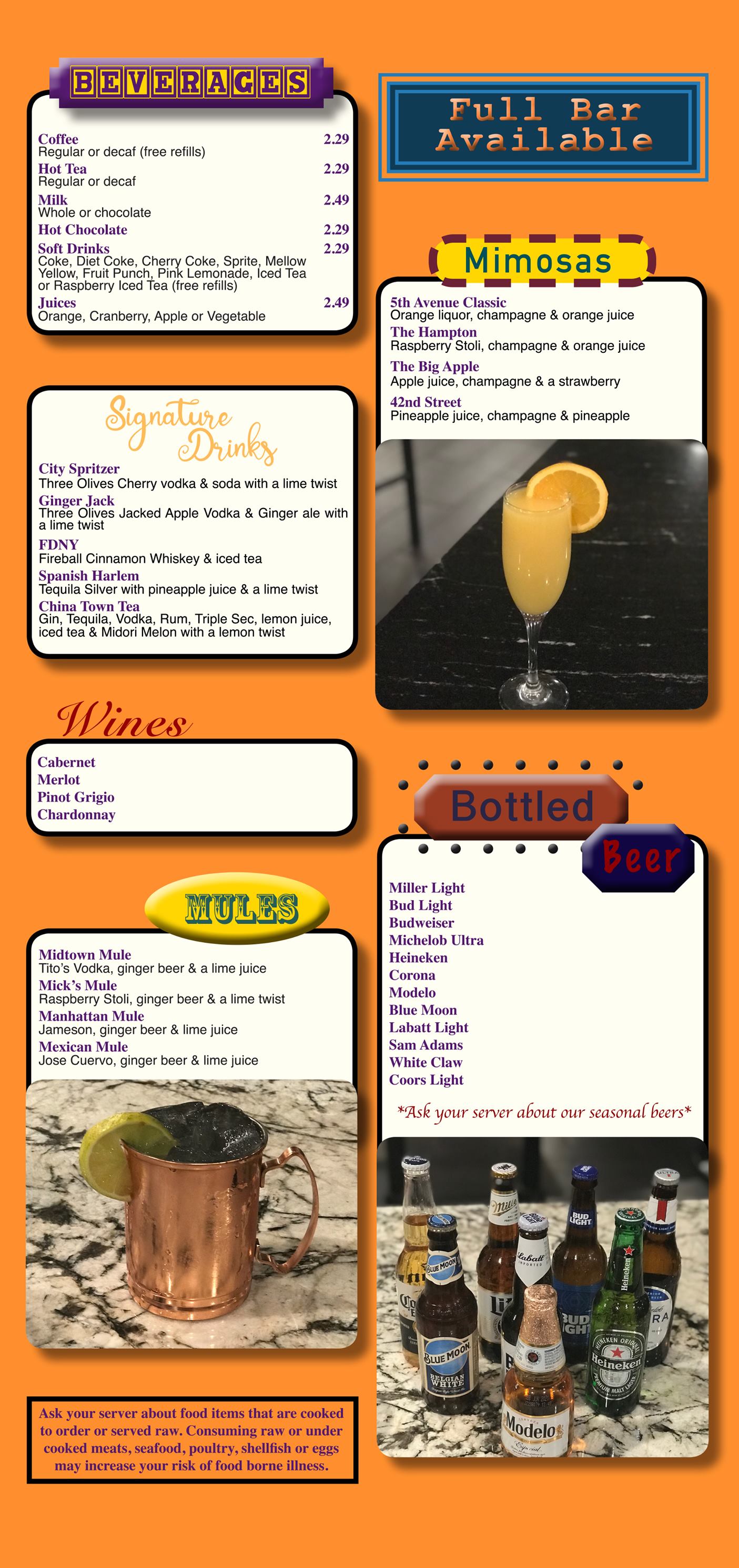 BEVERAGES

Coffee 2.29
Regular or decaf (free refills)

Hot Tea 2.29
Regular or decaf

Milk 2.49
Whole or chocolate

Hot Chocolate 2.29

Soft Drinks 2.29
Coke, Diet Coke, Cherry Coke, Sprite, Mellow Yellow, Fruit Punch, Pink Lemonade, Iced Tea or Raspberry Iced Tea (free refills)

Juices 2.49
Orange, Cranberry, Apple or Vegetable

Signature Drinks

City Spritzer
Three Olives Cherry vodka & soda with a lime twist

Ginger Jack
Three Olives Jacked Apple Vodka & Ginger ale with a lime twist

FDNY
Fireball Cinnamon Whiskey & iced tea

Spanish Harlem
Tequila Silver with pineapple juice & a lime twist

China Town Tea
Gin, Tequila, Vodka, Rum, Triple Sec, lemon juice, iced tea & Midori Melon with a lemon twist

Wines

Cabernet
Merlot
Pinot Grigio
Chardonnay

MULES

Midtown Mule
Tito's Vodka, ginger beer & a lime juice

Mick's Mule
Raspberry Stoli, ginger beer & a lime twist

Manhattan Mule
Jameson, ginger beer & lime juice

Mexican Mule
Jose Cuervo, ginger beer & lime juice

Ask your server about food items that are cooked to order or served raw. Consuming raw or under cooked meats, seafood, poultry, shellfish or eggs may increase your risk of food borne illness.

Full Bar Available

Mimosas

5th Avenue Classic
Orange liquor, champagne & orange juice

The Hampton
Raspberry Stoli, champagne & orange juice

The Big Apple
Apple juice, champagne & a strawberry

42nd Street
Pineapple juice, champagne & pineapple

Bottled
Beer

Miller Light
Bud Light
Budweiser
Michelob Ultra
Heineken
Corona
Modelo
Blue Moon
Labatt Light
Sam Adams
White Claw
Coors Light

*Ask your server about our seasonal beers*